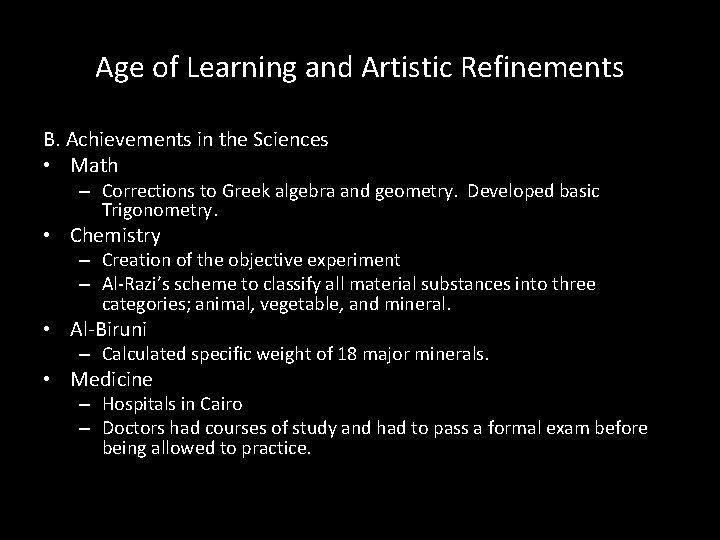 Age of Learning and Artistic Refinements

B. Achievements in the Sciences

• Math
  – Corrections to Greek algebra and geometry. Developed basic Trigonometry.
• Chemistry
  – Creation of the objective experiment
  – Al-Razi's scheme to classify all material substances into three categories; animal, vegetable, and mineral.
• Al-Biruni
  – Calculated specific weight of 18 major minerals.
• Medicine
  – Hospitals in Cairo
  – Doctors had courses of study and had to pass a formal exam before being allowed to practice.